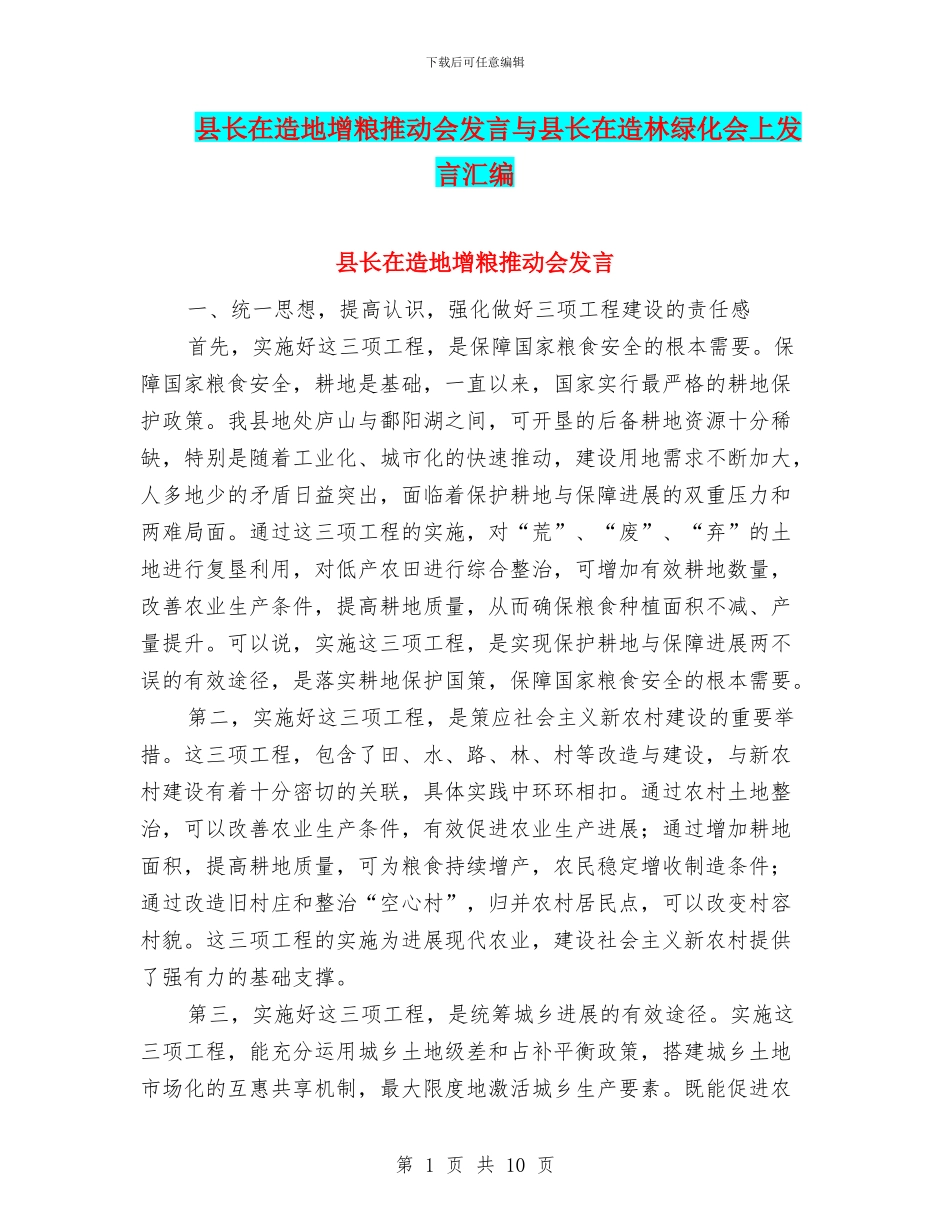 下载后可任意编辑

县长在造地增粮推动会发言与县长在造林绿化会上发言汇编

县长在造地增粮推动会发言

一、统一思想，提高认识，强化做好三项工程建设的责任感

首先，实施好这三项工程，是保障国家粮食安全的根本需要。保障国家粮食安全，耕地是基础，一直以来，国家实行最严格的耕地保护政策。我县地处庐山与鄱阳湖之间，可开垦的后备耕地资源十分稀缺，特别是随着工业化、城市化的快速推动，建设用地需求不断加大，人多地少的矛盾日益突出，面临着保护耕地与保障进展的双重压力和两难局面。通过这三项工程的实施，对“荒”、“废”、“弃”的土地进行复垦利用，对低产农田进行综合整治，可增加有效耕地数量，改善农业生产条件，提高耕地质量，从而确保粮食种植面积不减、产量提升。可以说，实施这三项工程，是实现保护耕地与保障进展两不误的有效途径，是落实耕地保护国策，保障国家粮食安全的根本需要。

第二，实施好这三项工程，是策应社会主义新农村建设的重要举措。这三项工程，包含了田、水、路、林、村等改造与建设，与新农村建设有着十分密切的关联，具体实践中环环相扣。通过农村土地整治，可以改善农业生产条件，有效促进农业生产进展；通过增加耕地面积，提高耕地质量，可为粮食持续增产，农民稳定增收制造条件；通过改造旧村庄和整治“空心村”，归并农村居民点，可以改变村容村貌。这三项工程的实施为进展现代农业，建设社会主义新农村提供了强有力的基础支撑。

第三，实施好这三项工程，是统筹城乡进展的有效途径。实施这三项工程，能充分运用城乡土地级差和占补平衡政策，搭建城乡土地市场化的互惠共享机制，最大限度地激活城乡生产要素。既能促进农

第 1 页 共 10 页